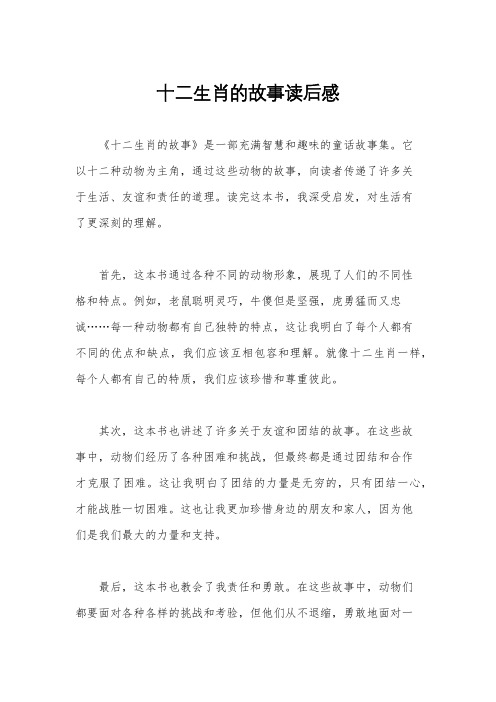 十二生肖的故事读后感

《十二生肖的故事》是一部充满智慧和趣味的童话故事集。它以十二种动物为主角，通过这些动物的故事，向读者传递了许多关于生活、友谊和责任的道理。读完这本书，我深受启发，对生活有了更深刻的理解。

首先，这本书通过各种不同的动物形象，展现了人们的不同性格和特点。例如，老鼠聪明灵巧，牛傻但是坚强，虎勇猛而又忠诚……每一种动物都有自己独特的特点，这让我明白了每个人都有不同的优点和缺点，我们应该互相包容和理解。就像十二生肖一样，每个人都有自己的特质，我们应该珍惜和尊重彼此。

其次，这本书也讲述了许多关于友谊和团结的故事。在这些故事中，动物们经历了各种困难和挑战，但最终都是通过团结和合作才克服了困难。这让我明白了团结的力量是无穷的，只有团结一心，才能战胜一切困难。这也让我更加珍惜身边的朋友和家人，因为他们是我们最大的力量和支持。

最后，这本书也教会了我责任和勇敢。在这些故事中，动物们都要面对各种各样的挑战和考验，但他们从不退缩，勇敢地面对一